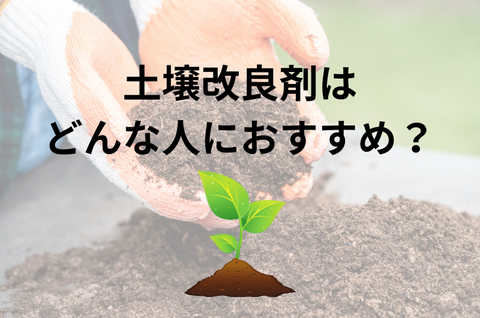 土壌改良剤は
どんな人におすすめ？